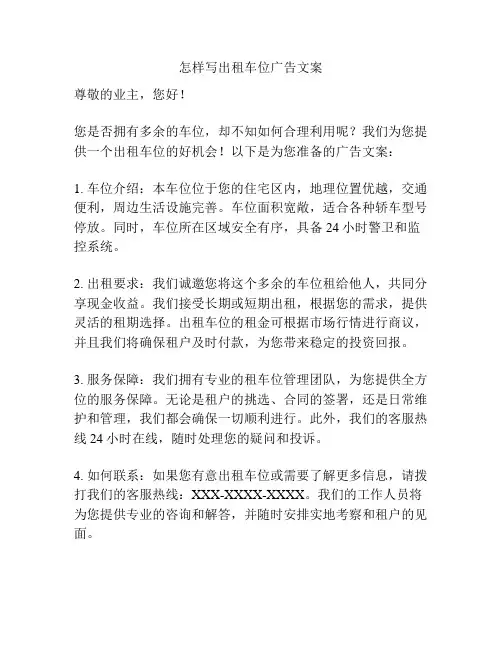 怎样写出租车位广告文案

尊敬的业主，您好！

您是否拥有多余的车位，却不知如何合理利用呢？我们为您提供一个出租车位的好机会！以下是为您准备的广告文案：

1. 车位介绍：本车位位于您的住宅区内，地理位置优越，交通便利，周边生活设施完善。车位面积宽敞，适合各种轿车型号停放。同时，车位所在区域安全有序，具备 24 小时警卫和监控系统。

2. 出租要求：我们诚邀您将这个多余的车位租给他人，共同分享现金收益。我们接受长期或短期出租，根据您的需求，提供灵活的租期选择。出租车位的租金可根据市场行情进行商议，并且我们将确保租户及时付款，为您带来稳定的投资回报。

3. 服务保障：我们拥有专业的租车位管理团队，为您提供全方位的服务保障。无论是租户的挑选、合同的签署，还是日常维护和管理，我们都会确保一切顺利进行。此外，我们的客服热线 24 小时在线，随时处理您的疑问和投诉。

4. 如何联系：如果您有意出租车位或需要了解更多信息，请拨打我们的客服热线：XXX-XXXX-XXXX。我们的工作人员将为您提供专业的咨询和解答，并随时安排实地考察和租户的见面。